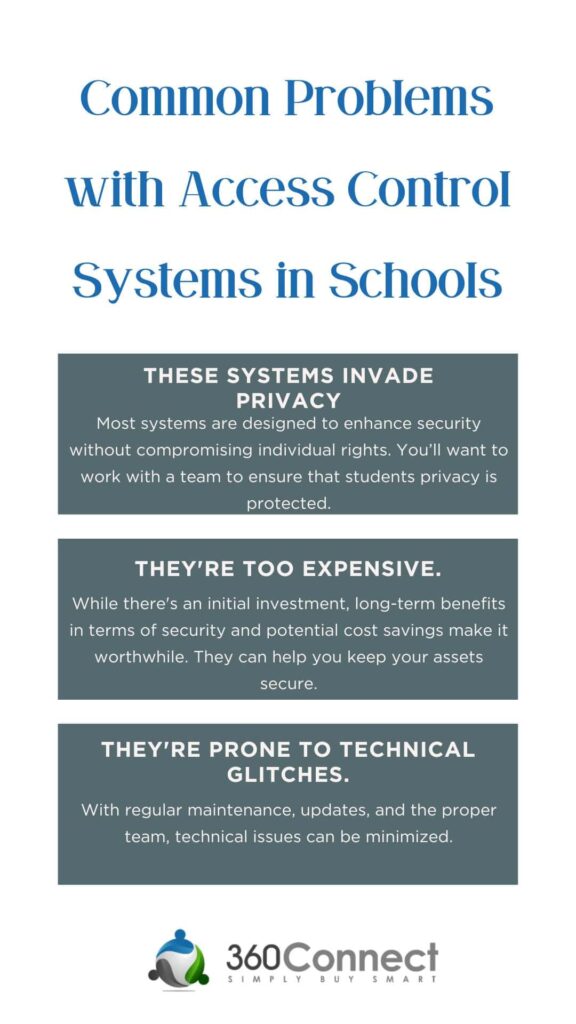 Common Problems with Access Control Systems in Schools

THESE SYSTEMS INVADE PRIVACY

Most systems are designed to enhance security without compromising individual rights. You'll want to work with a team to ensure that students privacy is protected.

THEY'RE TOO EXPENSIVE.

While there's an initial investment, long-term benefits in terms of security and potential cost savings make it worthwhile. They can help you keep your assets secure.

THEY'RE PRONE TO TECHNICAL GLITCHES.

With regular maintenance, updates, and the proper team, technical issues can be minimized.

360Connect
SIMPLY BUY SMART